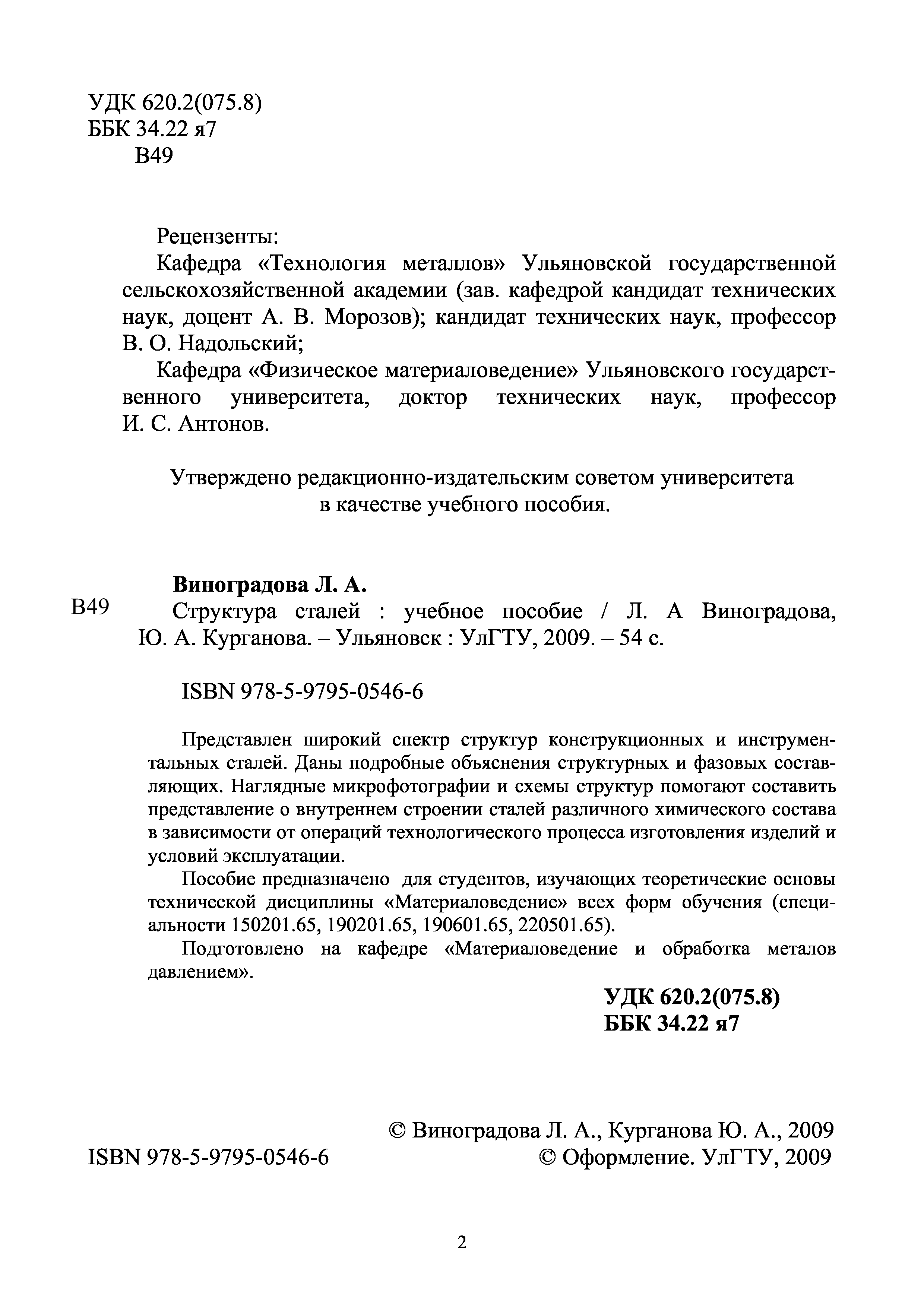 УДК 620.2(075.8)
ББК 34.22 я7
В49

Рецензенты:
Кафедра «Технология металлов» Ульяновской государственной сельскохозяйственной академии (зав. кафедрой кандидат технических наук, доцент А. В. Морозов); кандидат технических наук, профессор В. О. Надольский;

Кафедра «Физическое материаловедение» Ульяновского государственного университета, доктор технических наук, профессор И. С. Антонов.

Утверждено редакционно-издательским советом университета в качестве учебного пособия.

Виноградова Л. А.
В49 Структура сталей : учебное пособие / Л. А Виноградова, Ю. А. Курганова. – Ульяновск : УлГТУ, 2009. – 54 с.

ISBN 978-5-9795-0546-6

Представлен широкий спектр структур конструкционных и инструментальных сталей. Даны подробные объяснения структурных и фазовых составляющих. Наглядные микрофотографии и схемы структур помогают составить представление о внутреннем строении сталей различного химического состава в зависимости от операций технологического процесса изготовления изделий и условий эксплуатации.

Пособие предназначено для студентов, изучающих теоретические основы технической дисциплины «Материаловедение» всех форм обучения (специальности 150201.65, 190201.65, 190601.65, 220501.65).

Подготовлено на кафедре «Материаловедение и обработка металов давлением».

УДК 620.2(075.8)
ББК 34.22 я7

© Виноградова Л. А., Курганова Ю. А., 2009
ISBN 978-5-9795-0546-6 © Оформление. УлГТУ, 2009

2